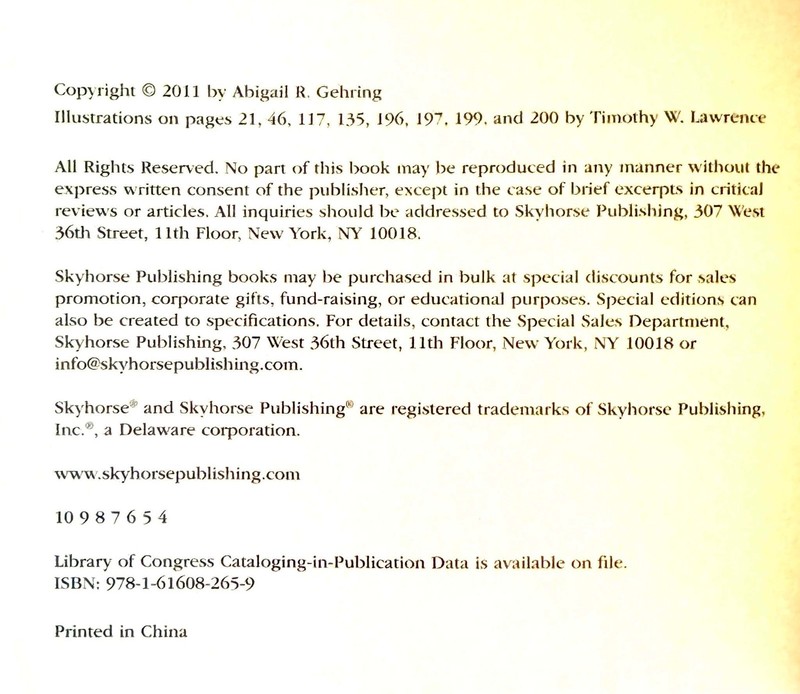 Copyright © 2011 by Abigail R. Gehring
Illustrations on pages 21, 46, 117, 135, 196, 197, 199, and 200 by Timothy W. Lawrence

All Rights Reserved. No part of this book may be reproduced in any manner without the express written consent of the publisher, except in the case of brief excerpts in critical reviews or articles. All inquiries should be addressed to Skyhorse Publishing, 307 West 36th Street, 11th Floor, New York, NY 10018.

Skyhorse Publishing books may be purchased in bulk at special discounts for sales promotion, corporate gifts, fund-raising, or educational purposes. Special editions can also be created to specifications. For details, contact the Special Sales Department, Skyhorse Publishing, 307 West 36th Street, 11th Floor, New York, NY 10018 or info@skyhorsepublishing.com.

Skyhorse® and Skyhorse Publishing® are registered trademarks of Skyhorse Publishing, Inc.®, a Delaware corporation.

www.skyhorsepublishing.com

10 9 8 7 6 5 4

Library of Congress Cataloging-in-Publication Data is available on file.
ISBN: 978-1-61608-265-9

Printed in China